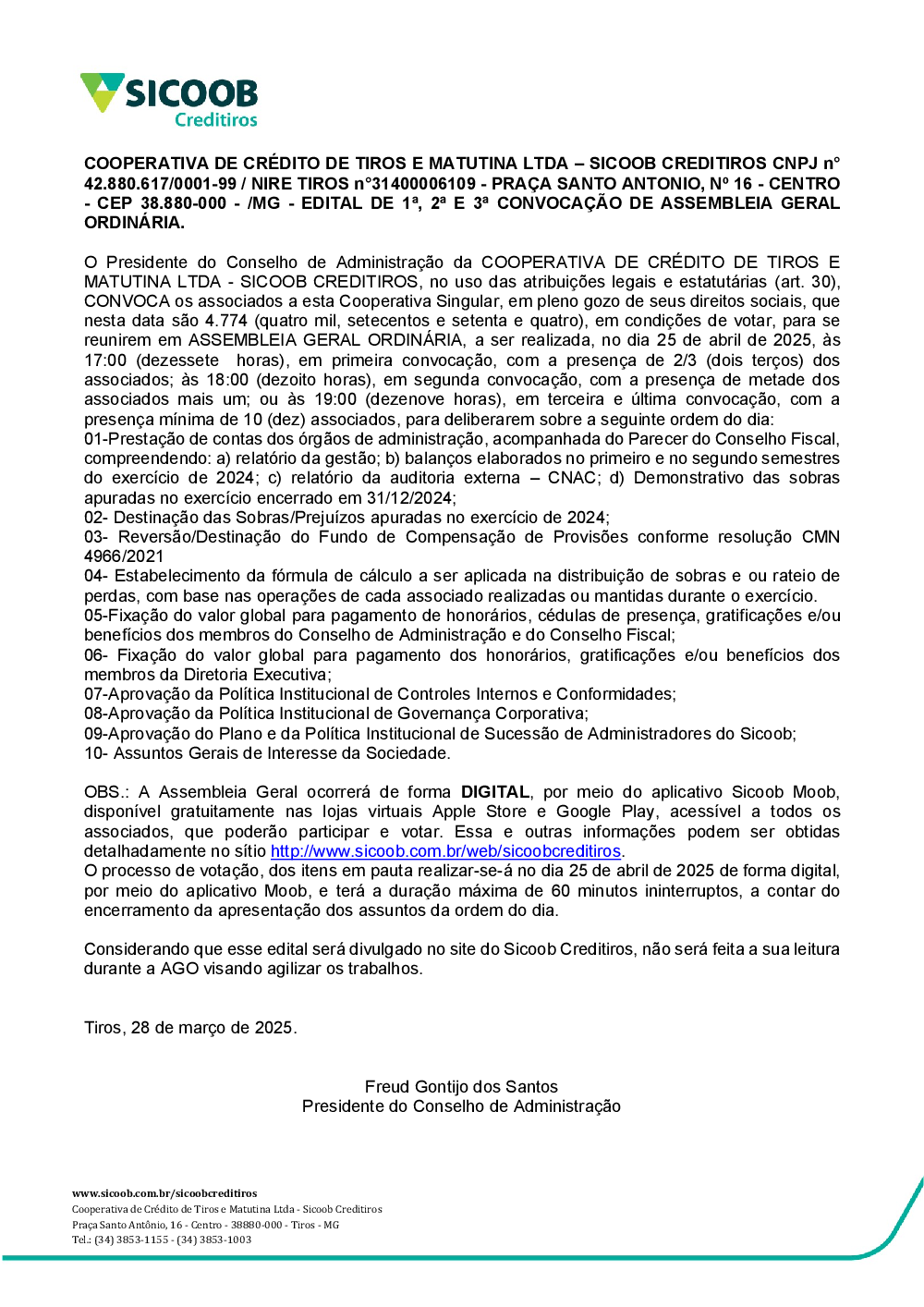 SICOOB
Creditiros

COOPERATIVA DE CRÉDITO DE TIROS E MATUTINA LTDA – SICOOB CREDITIROS CNPJ n° 42.880.617/0001-99 / NIRE TIROS n°31400006109 - PRAÇA SANTO ANTONIO, Nº 16 - CENTRO - CEP 38.880-000 - /MG - EDITAL DE 1ª, 2ª E 3ª CONVOCAÇÃO DE ASSEMBLEIA GERAL ORDINÁRIA.

O Presidente do Conselho de Administração da COOPERATIVA DE CRÉDITO DE TIROS E MATUTINA LTDA - SICOOB CREDITIROS, no uso das atribuições legais e estatutárias (art. 30), CONVOCA os associados a esta Cooperativa Singular, em pleno gozo de seus direitos sociais, que nesta data são 4.774 (quatro mil, setecentos e setenta e quatro), em condições de votar, para se reunirem em ASSEMBLEIA GERAL ORDINÁRIA, a ser realizada, no dia 25 de abril de 2025, às 17:00 (dezessete horas), em primeira convocação, com a presença de 2/3 (dois terços) dos associados; às 18:00 (dezoito horas), em segunda convocação, com a presença de metade dos associados mais um; ou às 19:00 (dezenove horas), em terceira e última convocação, com a presença mínima de 10 (dez) associados, para deliberarem sobre a seguinte ordem do dia:
01-Prestação de contas dos órgãos de administração, acompanhada do Parecer do Conselho Fiscal, compreendendo: a) relatório da gestão; b) balanços elaborados no primeiro e no segundo semestres do exercício de 2024; c) relatório da auditoria externa – CNAC; d) Demonstrativo das sobras apuradas no exercício encerrado em 31/12/2024;
02- Destinação das Sobras/Prejuízos apuradas no exercício de 2024;
03- Reversão/Destinação do Fundo de Compensação de Provisões conforme resolução CMN 4966/2021
04- Estabelecimento da fórmula de cálculo a ser aplicada na distribuição de sobras e ou rateio de perdas, com base nas operações de cada associado realizadas ou mantidas durante o exercício.
05-Fixação do valor global para pagamento de honorários, cédulas de presença, gratificações e/ou benefícios dos membros do Conselho de Administração e do Conselho Fiscal;
06- Fixação do valor global para pagamento dos honorários, gratificações e/ou benefícios dos membros da Diretoria Executiva;
07-Aprovação da Política Institucional de Controles Internos e Conformidades;
08-Aprovação da Política Institucional de Governança Corporativa;
09-Aprovação do Plano e da Política Institucional de Sucessão de Administradores do Sicoob;
10- Assuntos Gerais de Interesse da Sociedade.

OBS.: A Assembleia Geral ocorrerá de forma DIGITAL, por meio do aplicativo Sicoob Moob, disponível gratuitamente nas lojas virtuais Apple Store e Google Play, acessível a todos os associados, que poderão participar e votar. Essa e outras informações podem ser obtidas detalhadamente no sítio http://www.sicoob.com.br/web/sicoobcreditiros.
O processo de votação, dos itens em pauta realizar-se-á no dia 25 de abril de 2025 de forma digital, por meio do aplicativo Moob, e terá a duração máxima de 60 minutos ininterruptos, a contar do encerramento da apresentação dos assuntos da ordem do dia.

Considerando que esse edital será divulgado no site do Sicoob Creditiros, não será feita a sua leitura durante a AGO visando agilizar os trabalhos.

Tiros, 28 de março de 2025.

Freud Gontijo dos Santos
Presidente do Conselho de Administração

www.sicoob.com.br/sicoobcreditiros
Cooperativa de Crédito de Tiros e Matutina Ltda - Sicoob Creditiros
Praça Santo Antônio, 16 - Centro - 38880-000 - Tiros - MG
Tel.: (34) 3853-1155 - (34) 3853-1003